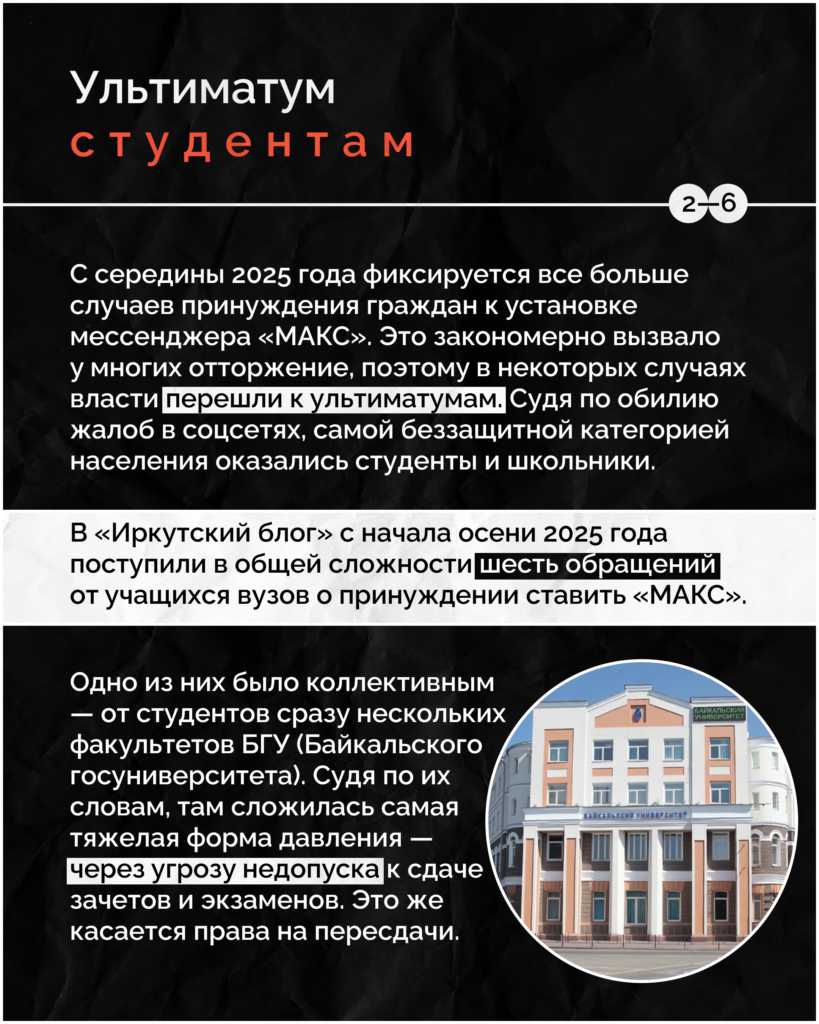 Ультиматум
студентам

2—6

С середины 2025 года фиксируется все больше случаев принуждения граждан к установке мессенджера «МАКС». Это закономерно вызвало у многих отторжение, поэтому в некоторых случаях власти перешли к ультиматумам. Судя по обилию жалоб в соцсетях, самой беззащитной категорией населения оказались студенты и школьники.

В «Иркутский блог» с начала осени 2025 года поступили в общей сложности шесть обращений от учащихся вузов о принуждении ставить «МАКС».

Одно из них было коллективным — от студентов сразу нескольких факультетов БГУ (Байкальского госуниверситета). Судя по их словам, там сложилась самая тяжелая форма давления — через угрозу недопуска к сдаче зачетов и экзаменов. Это же касается права на пересдачи.

БАЙКАЛЬСКИЙ УНИВЕРСИТЕТ

БАЙКАЛЬСКИЙ УНИВЕРСИТЕТ